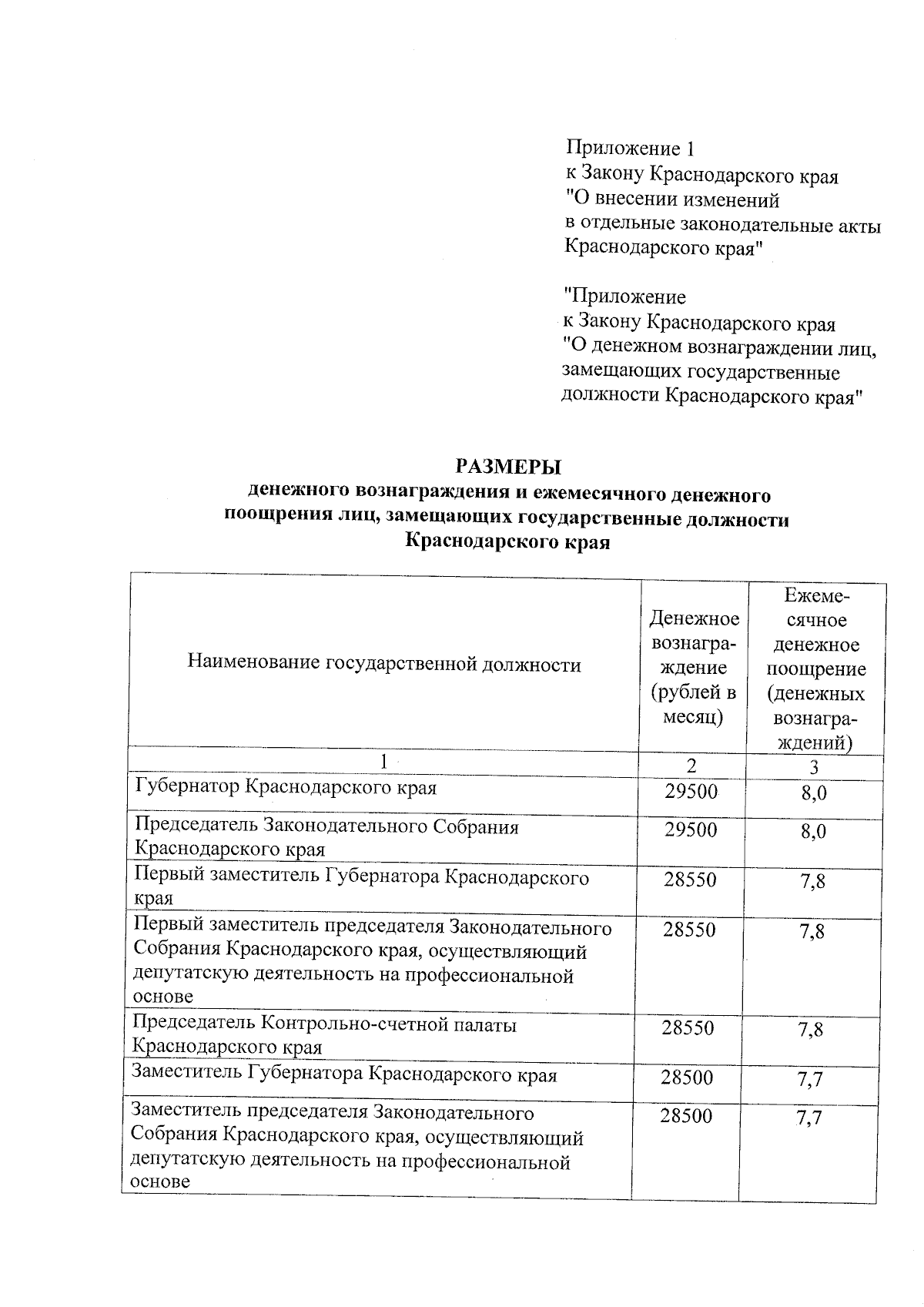 Приложение 1
к Закону Краснодарского края
"О внесении изменений
в отдельные законодательные акты
Краснодарского края"

"Приложение
к Закону Краснодарского края
"О денежном вознаграждении лиц,
замещающих государственные
должности Краснодарского края"

РАЗМЕРЫ
денежного вознаграждения и ежемесячного денежного поощрения лиц, замещающих государственные должности Краснодарского края

| Наименование государственной должности | Денежное вознаграждение (рублей в месяц) | Ежемесячное денежное поощрение (денежных вознаграждений) |
|---|---|---|
| 1 | 2 | 3 |
| Губернатор Краснодарского края | 29500 | 8,0 |
| Председатель Законодательного Собрания Краснодарского края | 29500 | 8,0 |
| Первый заместитель Губернатора Краснодарского края | 28550 | 7,8 |
| Первый заместитель председателя Законодательного Собрания Краснодарского края, осуществляющий депутатскую деятельность на профессиональной основе | 28550 | 7,8 |
| Председатель Контрольно-счетной палаты Краснодарского края | 28550 | 7,8 |
| Заместитель Губернатора Краснодарского края | 28500 | 7,7 |
| Заместитель председателя Законодательного Собрания Краснодарского края, осуществляющий депутатскую деятельность на профессиональной основе | 28500 | 7,7 |